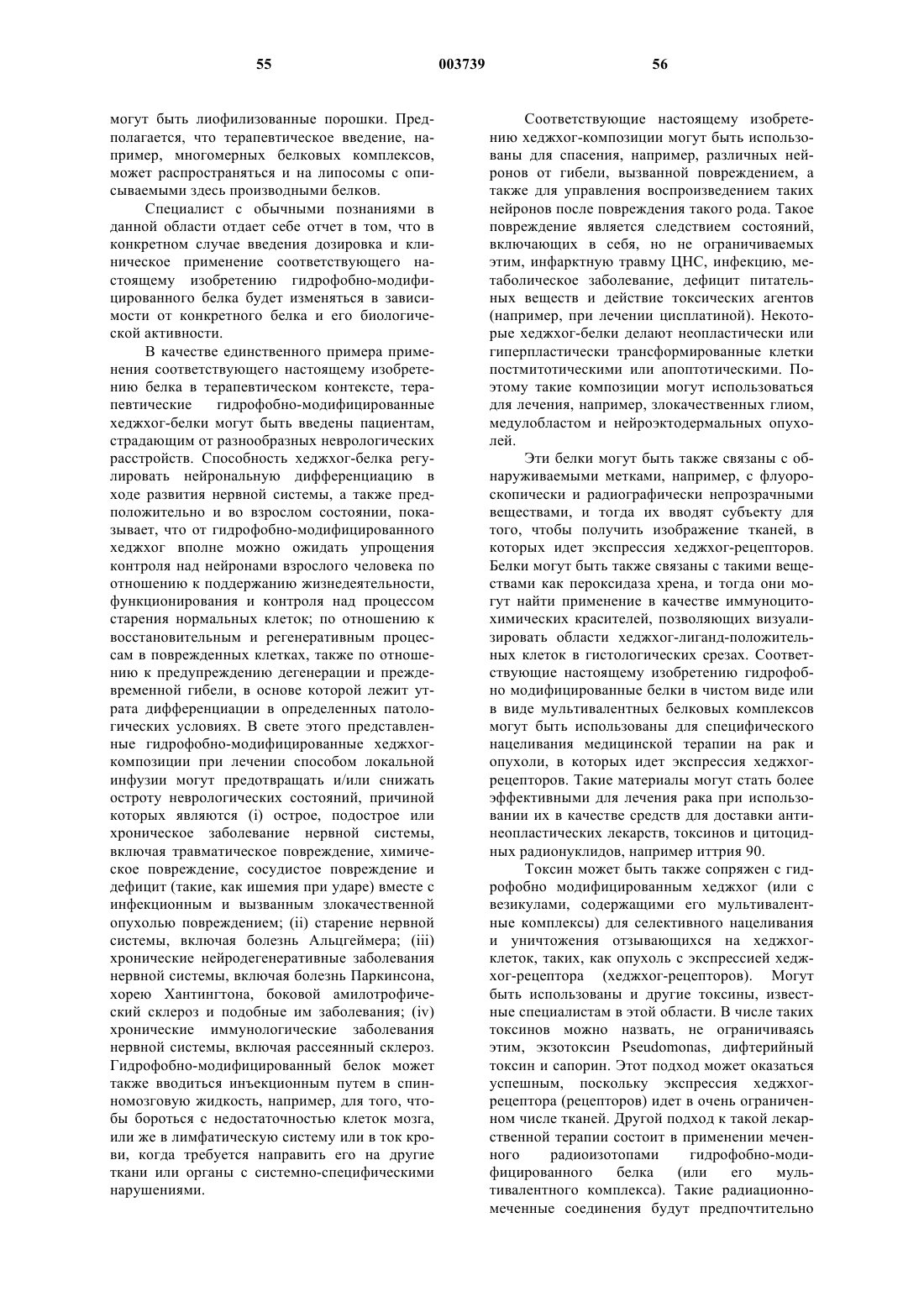 55

003739

56

могут быть лиофилизованные порошки. Предполагается, что терапевтическое введение, например, многомерных белковых комплексов, может распространяться и на липосомы с описываемыми здесь производными белков.

Специалист с обычными познаниями в данной области отдает себе отчет в том, что в конкретном случае введения дозировка и клиническое применение соответствующего настоящему изобретению гидрофобно-модифицированного белка будет изменяться в зависимости от конкретного белка и его биологической активности.

В качестве единственного примера применения соответствующего настоящему изобретению белка в терапевтическом контексте, терапевтические гидрофобно-модифицированные хеджхог-белки могут быть введены пациентам, страдающим от разнообразных неврологических расстройств. Способность хеджхог-белка регулировать нейрональную дифференциацию в ходе развития нервной системы, а также предположительно и во взрослом состоянии, показывает, что от гидрофобно-модифицированного хеджхог вполне можно ожидать упрощения контроля над нейронами взрослого человека по отношению к поддержанию жизнедеятельности, функционирования и контроля над процессом старения нормальных клеток; по отношению к восстановительным и регенеративным процессам в поврежденных клетках, также по отношению к предупреждению дегенерации и преждевременной гибели, в основе которой лежит утрата дифференциации в определенных патологических условиях. В свете этого представленные гидрофобно-модифицированные хеджхог-композиции при лечении способом локальной инфузии могут предотвращать и/или снижать остроту неврологических состояний, причиной которых являются (i) острое, подострое или хроническое заболевание нервной системы, включая травматическое повреждение, химическое повреждение, сосудистое повреждение и дефицит (такие, как ишемия при ударе) вместе с инфекционным и вызванным злокачественной опухолью повреждением; (ii) старение нервной системы, включая болезнь Альцгеймера; (iii) хронические нейродегенеративные заболевания нервной системы, включая болезнь Паркинсона, хорею Хантингтона, боковой амилотрофический склероз и подобные им заболевания; (iv) хронические иммунологические заболевания нервной системы, включая рассеянный склероз. Гидрофобно-модифицированный белок может также вводиться инъекционным путем в спинномозговую жидкость, например, для того, чтобы бороться с недостаточностью клеток мозга, или же в лимфатическую систему или в ток крови, когда требуется направить его на другие ткани или органы с системно-специфическими нарушениями.

Соответствующие настоящему изобретению хеджхог-композиции могут быть использованы для спасения, например, различных нейронов от гибели, вызванной повреждением, а также для управления воспроизведением таких нейронов после повреждения такого рода. Такое повреждение является следствием состояний, включающих в себя, но не ограничиваемых этим, инфарктную травму ЦНС, инфекцию, метаболическое заболевание, дефицит питательных веществ и действие токсических агентов (например, при лечении цисплатиной). Некоторые хеджхог-белки делают неопластически или гиперпластически трансформированные клетки постмитотическими или апоптотическими. Поэтому такие композиции могут использоваться для лечения, например, злокачественных глиом, медулобластом и нейроэктодермальных опухолей.

Эти белки могут быть также связаны с обнаруживаемыми метками, например, с флуороскопически и радиографически непрозрачными веществами, и тогда их вводят субъекту для того, чтобы получить изображение тканей, в которых идет экспрессия хеджхог-рецепторов. Белки могут быть также связаны с такими веществами как пероксидаза хрена, и тогда они могут найти применение в качестве иммуноцитохимических красителей, позволяющих визуализировать области хеджхог-лиганд-положительных клеток в гистологических срезах. Соответствующие настоящему изобретению гидрофобно модифицированные белки в чистом виде или в виде мультивалентных белковых комплексов могут быть использованы для специфического нацеливания медицинской терапии на рак и опухоли, в которых идет экспрессия хеджхог-рецепторов. Такие материалы могут стать более эффективными для лечения рака при использовании их в качестве средств для доставки антинеопластических лекарств, токсинов и цитоцидных радионуклидов, например иттрия 90.

Токсин может быть также сопряжен с гидрофобно модифицированным хеджхог (или с везикулами, содержащими его мультивалентные комплексы) для селективного нацеливания и уничтожения отзывающихся на хеджхог-клеток, таких, как опухоль с экспрессией хеджхог-рецептора (хеджхог-рецепторов). Могут быть использованы и другие токсины, известные специалистам в этой области. В числе таких токсинов можно назвать, не ограничиваясь этим, экзотоксин Pseudomonas, дифтерийный токсин и сапорин. Этот подход может оказаться успешным, поскольку экспрессия хеджхог-рецептора (рецепторов) идет в очень ограниченном числе тканей. Другой подход к такой лекарственной терапии состоит в применении меченного радиоизотопами гидрофобно-модифицированного белка (или его мультивалентного комплекса). Такие радиационно-меченные соединения будут предпочтительно